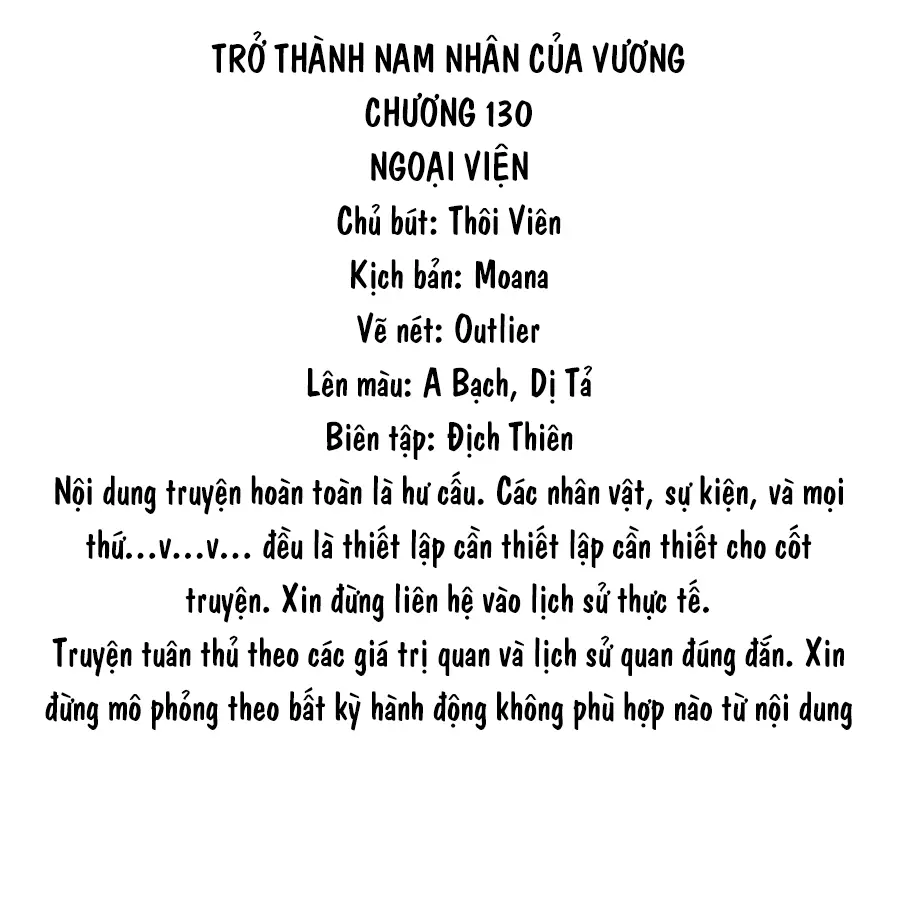 TRỞ THÀNH NAM NHÂN CỦA VƯƠNG
CHƯƠNG 130
NGOẠI VIỆN
Chủ bút: Thôi Viên
Kịch bản: Moana
Vẽ nét: Outlier
Lên màu: A Bạch, Dị Tả
Biên tập: Địch Thiên
Nội dung truyện hoàn toàn là hư cấu. Các nhân vật, sự kiện, và mọi thứ...v...v... đều là thiết lập cần thiết lập cần thiết cho cốt truyện. Xin đừng liên hệ vào lịch sử thực tế.
Truyện tuân thủ theo các giá trị quan và lịch sử quan đúng đắn. Xin đừng mô phỏng theo bất kỳ hành động không phù hợp nào từ nội dung